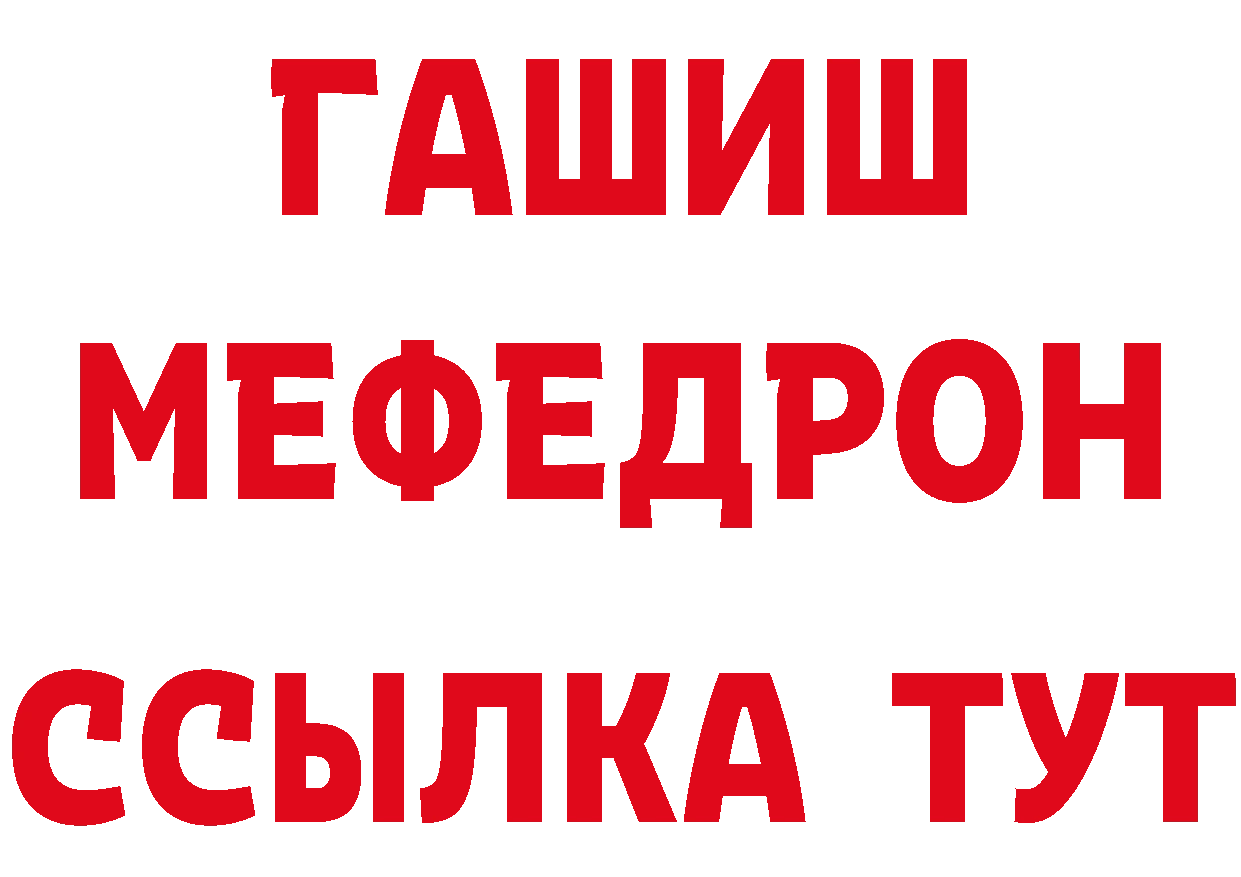 ГАШИШ
МЕФЕДРОН
ССЫЛКА ТУТ